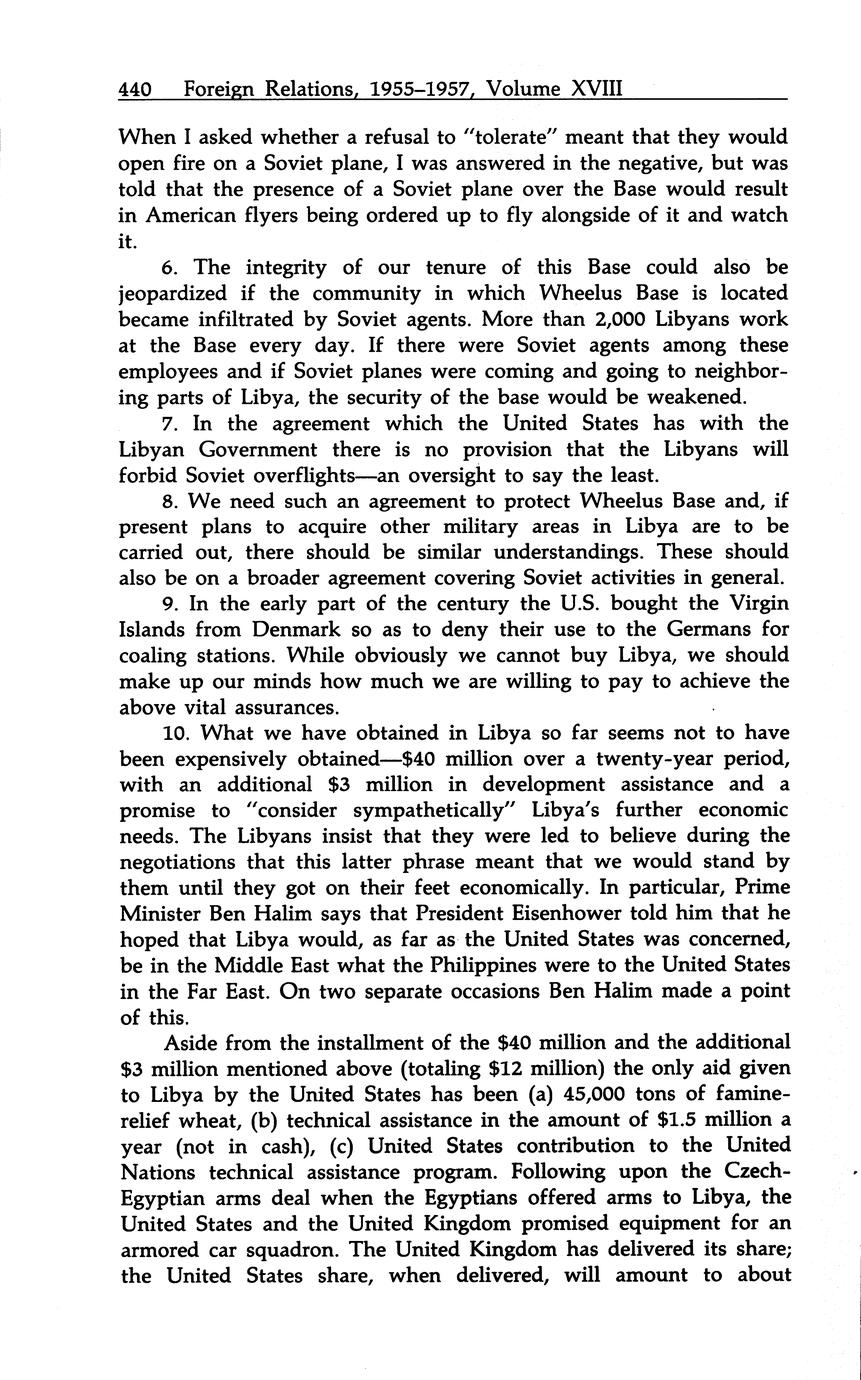 440 Foreign Relations, 1955–1957, Volume XVIII

When I asked whether a refusal to "tolerate" meant that they would open fire on a Soviet plane, I was answered in the negative, but was told that the presence of a Soviet plane over the Base would result in American flyers being ordered up to fly alongside of it and watch it.

6. The integrity of our tenure of this Base could also be jeopardized if the community in which Wheelus Base is located became infiltrated by Soviet agents. More than 2,000 Libyans work at the Base every day. If there were Soviet agents among these employees and if Soviet planes were coming and going to neighboring parts of Libya, the security of the base would be weakened.

7. In the agreement which the United States has with the Libyan Government there is no provision that the Libyans will forbid Soviet overflights—an oversight to say the least.

8. We need such an agreement to protect Wheelus Base and, if present plans to acquire other military areas in Libya are to be carried out, there should be similar understandings. These should also be on a broader agreement covering Soviet activities in general.

9. In the early part of the century the U.S. bought the Virgin Islands from Denmark so as to deny their use to the Germans for coaling stations. While obviously we cannot buy Libya, we should make up our minds how much we are willing to pay to achieve the above vital assurances.

10. What we have obtained in Libya so far seems not to have been expensively obtained—$40 million over a twenty-year period, with an additional $3 million in development assistance and a promise to "consider sympathetically" Libya's further economic needs. The Libyans insist that they were led to believe during the negotiations that this latter phrase meant that we would stand by them until they got on their feet economically. In particular, Prime Minister Ben Halim says that President Eisenhower told him that he hoped that Libya would, as far as the United States was concerned, be in the Middle East what the Philippines were to the United States in the Far East. On two separate occasions Ben Halim made a point of this.

Aside from the installment of the $40 million and the additional $3 million mentioned above (totaling $12 million) the only aid given to Libya by the United States has been (a) 45,000 tons of famine-relief wheat, (b) technical assistance in the amount of $1.5 million a year (not in cash), (c) United States contribution to the United Nations technical assistance program. Following upon the Czech-Egyptian arms deal when the Egyptians offered arms to Libya, the United States and the United Kingdom promised equipment for an armored car squadron. The United Kingdom has delivered its share; the United States share, when delivered, will amount to about